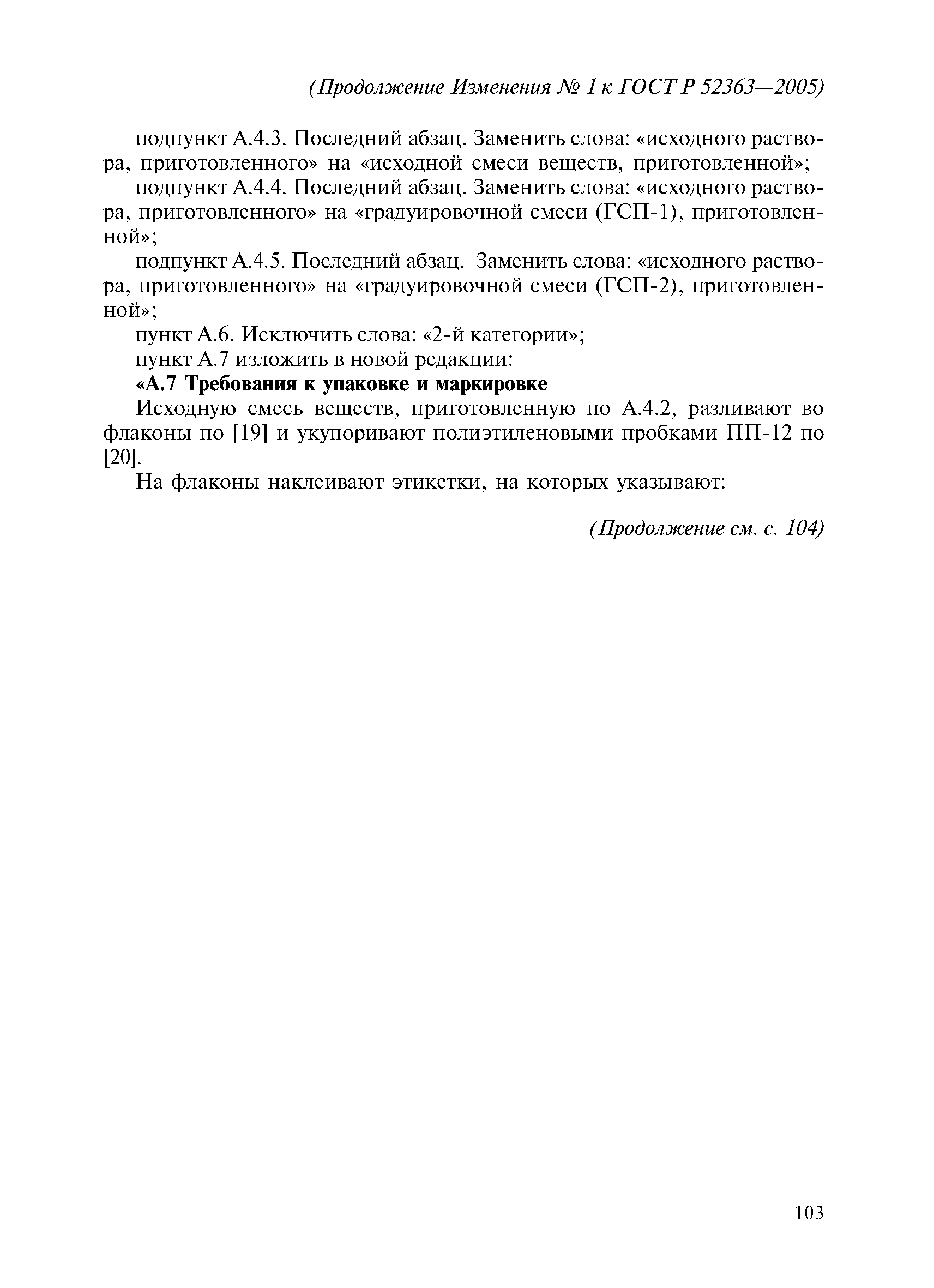 (Продолжение Изменения № 1 к ГОСТ Р 52363—2005)

подпункт А.4.3. Последний абзац. Заменить слова: «исходного раствора, приготовленного» на «исходной смеси веществ, приготовленной»;

подпункт А.4.4. Последний абзац. Заменить слова: «исходного раствора, приготовленного» на «градуировочной смеси (ГСП-1), приготовленной»;

подпункт А.4.5. Последний абзац. Заменить слова: «исходного раствора, приготовленного» на «градуировочной смеси (ГСП-2), приготовленной»;

пункт А.6. Исключить слова: «2-й категории»;

пункт А.7 изложить в новой редакции:

«А.7 Требования к упаковке и маркировке

Исходную смесь веществ, приготовленную по А.4.2, разливают во флаконы по [19] и укупоривают полиэтиленовыми пробками ПП-12 по [20].

На флаконы наклеивают этикетки, на которых указывают:

(Продолжение см. с. 104)

103